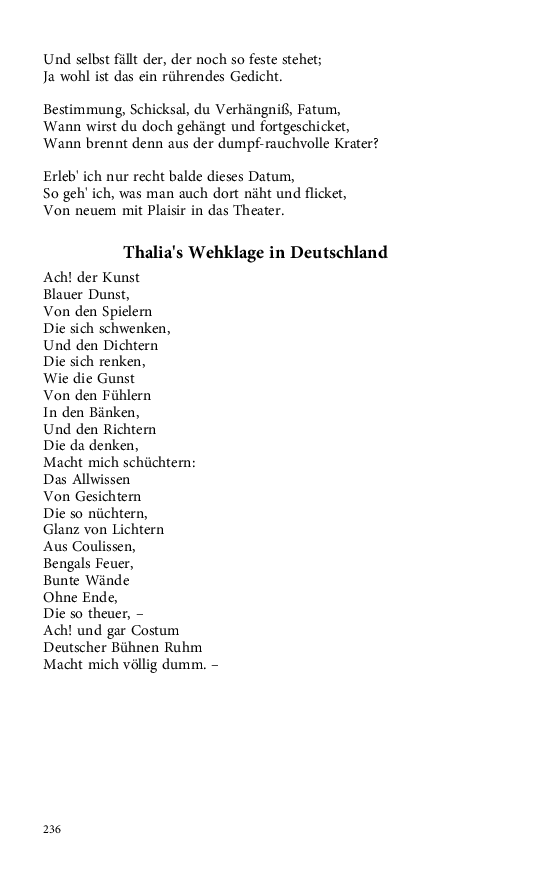 Und selbst fällt der, der noch so feste stehet;
Ja wohl ist das ein rührendes Gedicht.

Bestimmung, Schicksal, du Verhängniß, Fatum,
Wann wirst du doch gehängt und fortgeschicket,
Wann brennt denn aus der dumpf-rauchvolle Krater?

Erleb' ich nur recht balde dieses Datum,
So geh' ich, was man auch dort näht und flicket,
Von neuem mit Plaisir in das Theater.

Thalia's Wehklage in Deutschland

Ach! der Kunst
Blauer Dunst,
Von den Spielern
Die sich schwenken,
Und den Dichtern
Die sich renken,
Wie die Gunst
Von den Fühlern
In den Bänken,
Und den Richtern
Die da denken,
Macht mich schüchtern:
Das Allwissen
Von Gesichtern
Die so nüchtern,
Glanz von Lichtern
Aus Coulissen,
Bengals Feuer,
Bunte Wände
Ohne Ende,
Die so theuer, –
Ach! und gar Costum
Deutscher Bühnen Ruhm
Macht mich völlig dumm. –

236